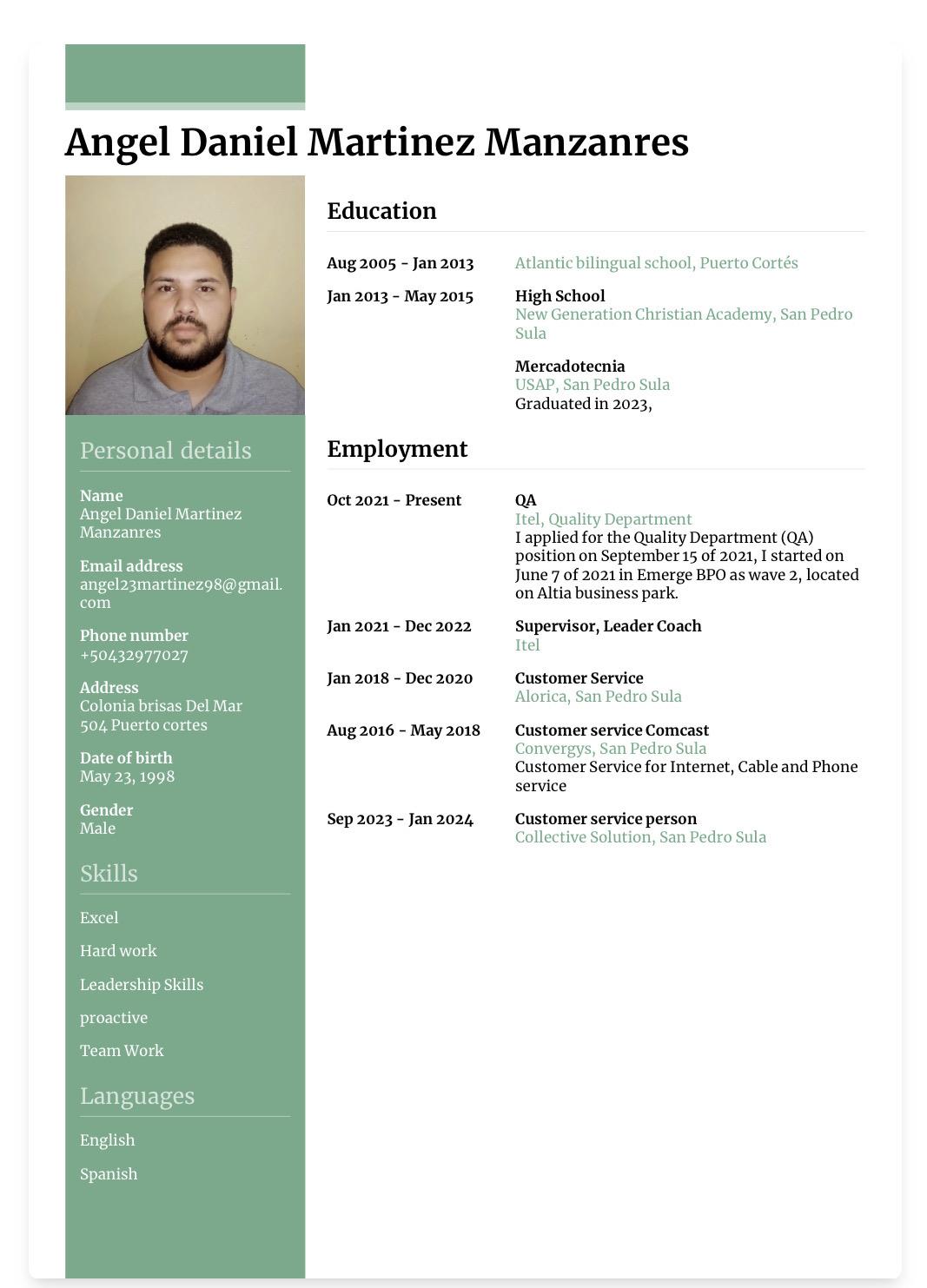 Angel Daniel Martinez Manzanres

Personal details

Name
Angel Daniel Martinez Manzanres

Email address
angel23martinez98@gmail.com

Phone number
+50432977027

Address
Colonia brisas Del Mar
504 Puerto cortes

Date of birth
May 23, 1998

Gender
Male

Skills

Excel

Hard work

Leadership Skills

proactive

Team Work

Languages

English

Spanish

Education

Aug 2005 - Jan 2013
Atlantic bilingual school, Puerto Cortés

Jan 2013 - May 2015
High School
New Generation Christian Academy, San Pedro Sula

Mercadotecnia
USAP, San Pedro Sula
Graduated in 2023,

Employment

Oct 2021 - Present
QA
Itel, Quality Department
I applied for the Quality Department (QA) position on September 15 of 2021, I started on June 7 of 2021 in Emerge BPO as wave 2, located on Altia business park.

Jan 2021 - Dec 2022
Supervisor, Leader Coach
Itel

Jan 2018 - Dec 2020
Customer Service
Alorica, San Pedro Sula

Aug 2016 - May 2018
Customer service Comcast
Convergys, San Pedro Sula
Customer Service for Internet, Cable and Phone service

Sep 2023 - Jan 2024
Customer service person
Collective Solution, San Pedro Sula